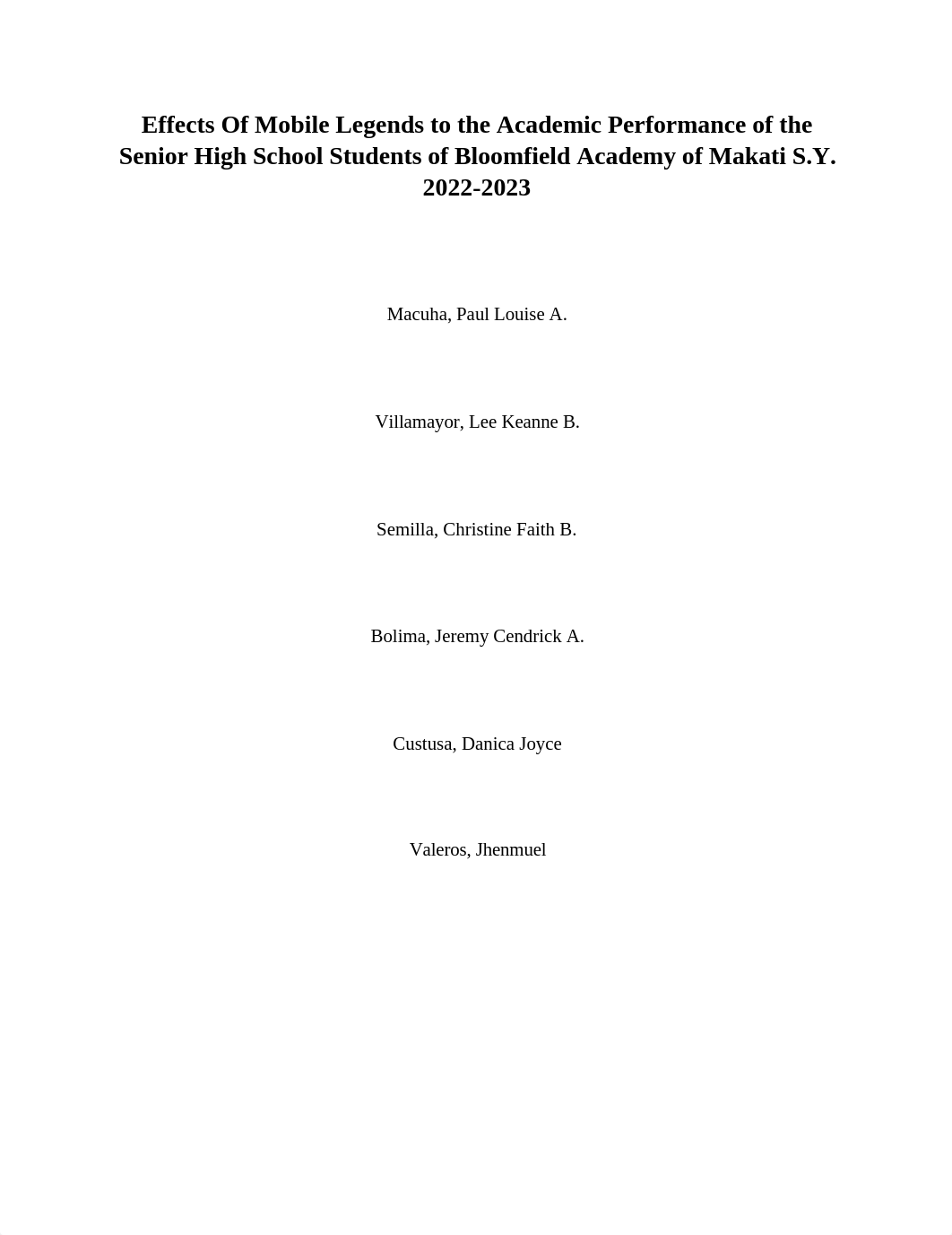 Effects Of Mobile Legends to the Academic Performance of the Senior High School Students of Bloomfield Academy of Makati S.Y. 2022-2023

Macuha, Paul Louise A.

Villamayor, Lee Keanne B.

Semilla, Christine Faith B.

Bolima, Jeremy Cendrick A.

Custusa, Danica Joyce

Valeros, Jhenmuel